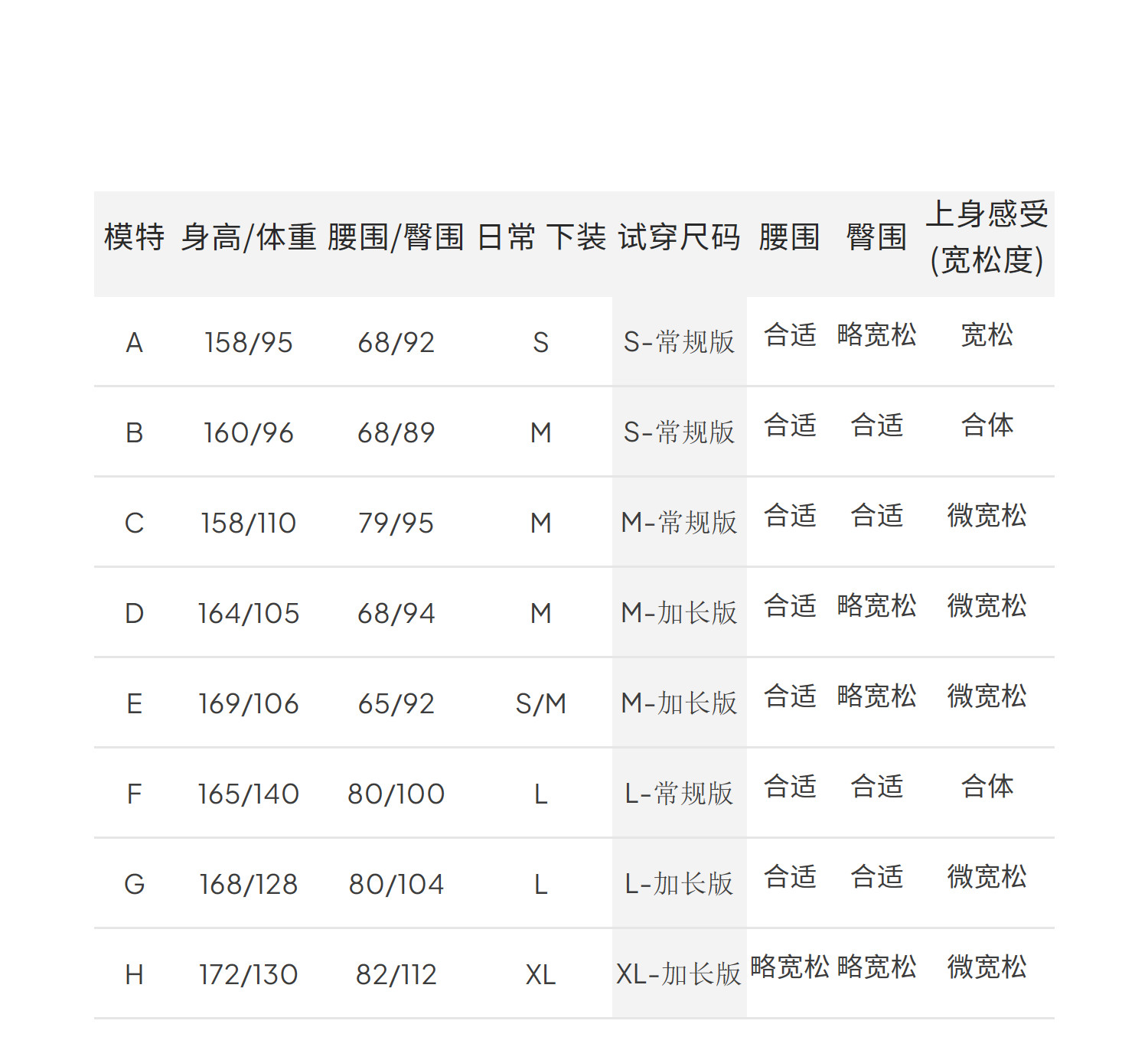 | 模特 | 身高/体重 | 腰围/臀围 | 日常 下装 | 试穿尺码 | 腰围 | 臀围 | 上身感受 (宽松度) |
|---|---|---|---|---|---|---|---|
| A | 158/95 | 68/92 | S | S-常规版 | 合适 | 略宽松 | 宽松 |
| B | 160/96 | 68/89 | M | S-常规版 | 合适 | 合适 | 合体 |
| C | 158/110 | 79/95 | M | M-常规版 | 合适 | 合适 | 微宽松 |
| D | 164/105 | 68/94 | M | M-加长版 | 合适 | 略宽松 | 微宽松 |
| E | 169/106 | 65/92 | S/M | M-加长版 | 合适 | 略宽松 | 微宽松 |
| F | 165/140 | 80/100 | L | L-常规版 | 合适 | 合适 | 合体 |
| G | 168/128 | 80/104 | L | L-加长版 | 合适 | 合适 | 微宽松 |
| H | 172/130 | 82/112 | XL | XL-加长版 | 略宽松 | 略宽松 | 微宽松 |